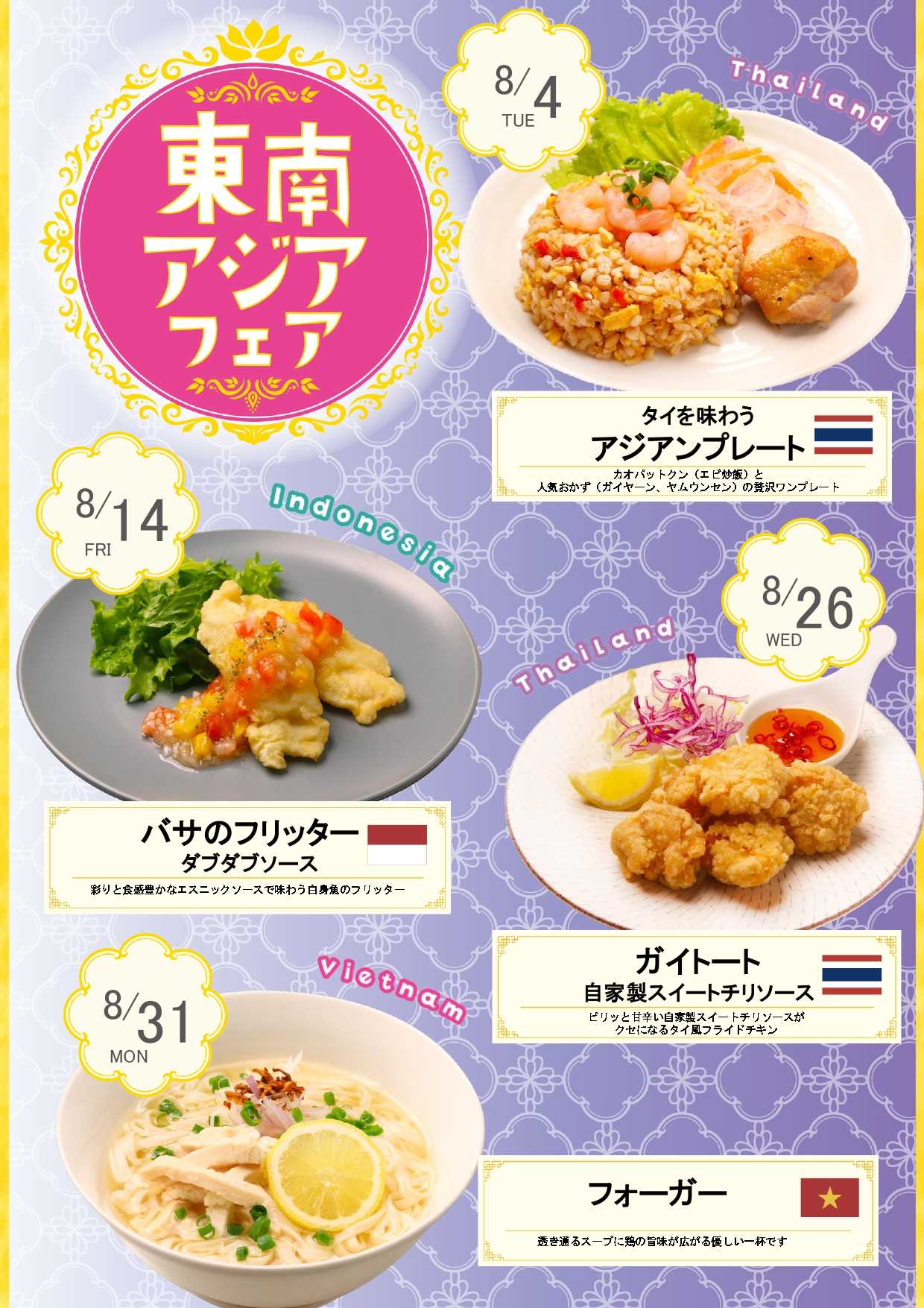 東南
アジア
フェア

8/4
TUE

Thailand

タイを味わう
アジアンプレート

カオパットクン（エビ炒飯）と
人気おかず（ガイヤーン、ヤムウンセン）の贅沢ワンプレート

8/14
FRI

Indonesia

バサのフリッター
ダブダブソース

彩りと食感豊かなエスニックソースで味わう白身魚のフリッター

8/26
WED

Thailand

ガイトート
自家製スイートチリソース

ピリッと甘辛い自家製スイートチリソースが
クセになるタイ風フライドチキン

8/31
MON

Vietnam

フォーガー

透き通るスープに鶏の旨味が広がる優しい一杯です